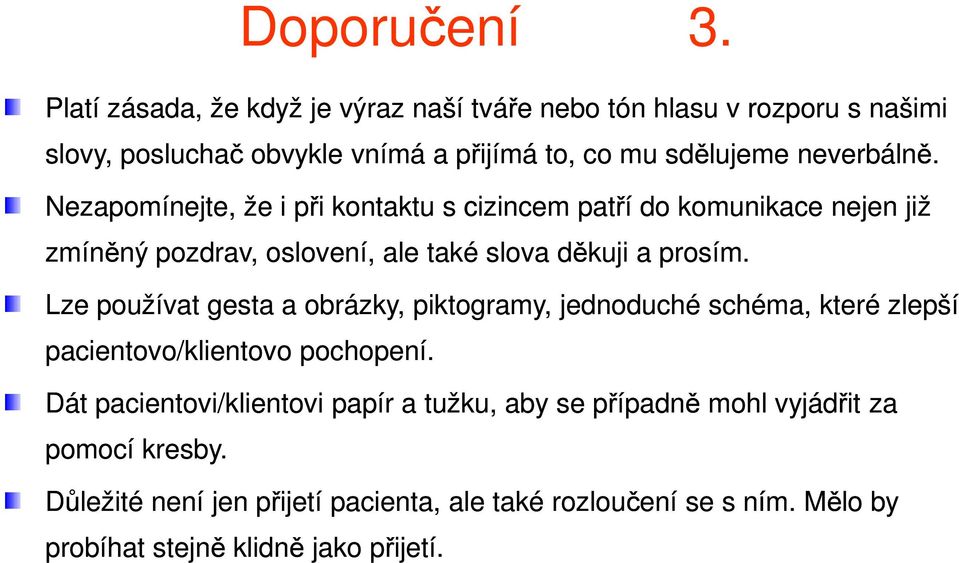 Doporučení 3.

Platí zásada, že když je výraz naší tváře nebo tón hlasu v rozporu s našimi slovy, posluchač obvykle vnímá a přijímá to, co mu sdělujeme neverbálně.

Nezapomínejte, že i při kontaktu s cizincem patří do komunikace nejen již zmíněný pozdrav, oslovení, ale také slova děkuji a prosím.

Lze používat gesta a obrázky, piktogramy, jednoduché schéma, které zlepší pacientovo/klientovo pochopení.

Dát pacientovi/klientovi papír a tužku, aby se případně mohl vyjádřit za pomocí kresby.

Důležité není jen přijetí pacienta, ale také rozloučení se s ním. Mělo by probíhat stejně klidně jako přijetí.